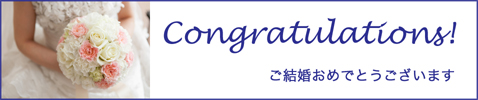 Congratulations!

ご結婚おめでとうございます